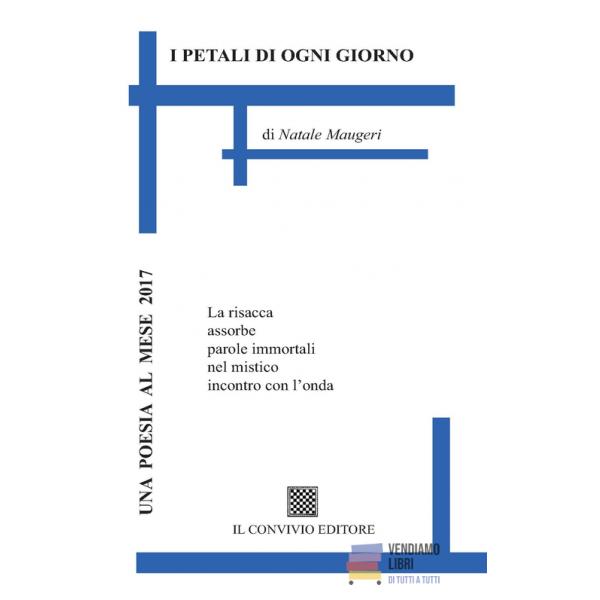 I PETALI DI OGNI GIORNO

di Natale Maugeri

UNA POESIA AL MESE 2017

La risacca
assorbe
parole immortali
nel mistico
incontro con l'onda

IL CONVIVIO EDITORE

VENDIAMO
LIBRI
DI TUTTI A TUTTI